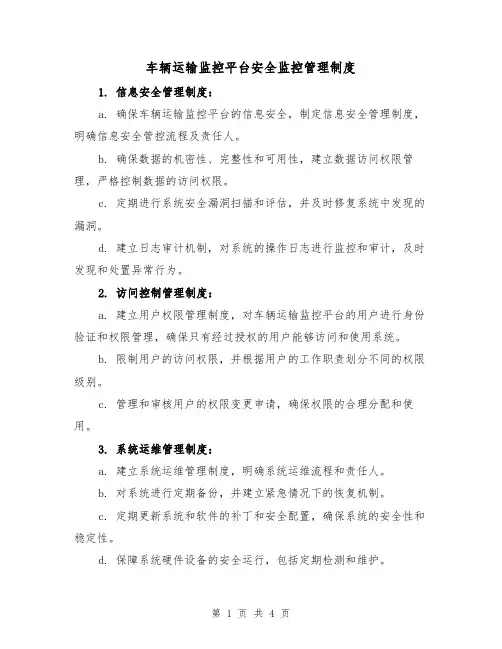 车辆运输监控平台安全监控管理制度

1. 信息安全管理制度：

a. 确保车辆运输监控平台的信息安全，制定信息安全管理制度，明确信息安全管控流程及责任人。

b. 确保数据的机密性、完整性和可用性，建立数据访问权限管理，严格控制数据的访问权限。

c. 定期进行系统安全漏洞扫描和评估，并及时修复系统中发现的漏洞。

d. 建立日志审计机制，对系统的操作日志进行监控和审计，及时发现和处置异常行为。

2. 访问控制管理制度：

a. 建立用户权限管理制度，对车辆运输监控平台的用户进行身份验证和权限管理，确保只有经过授权的用户能够访问和使用系统。

b. 限制用户的访问权限，并根据用户的工作职责划分不同的权限级别。

c. 管理和审核用户的权限变更申请，确保权限的合理分配和使用。

3. 系统运维管理制度：

a. 建立系统运维管理制度，明确系统运维流程和责任人。

b. 对系统进行定期备份，并建立紧急情况下的恢复机制。

c. 定期更新系统和软件的补丁和安全配置，确保系统的安全性和稳定性。

d. 保障系统硬件设备的安全运行，包括定期检测和维护。

第 1 页 共 4 页